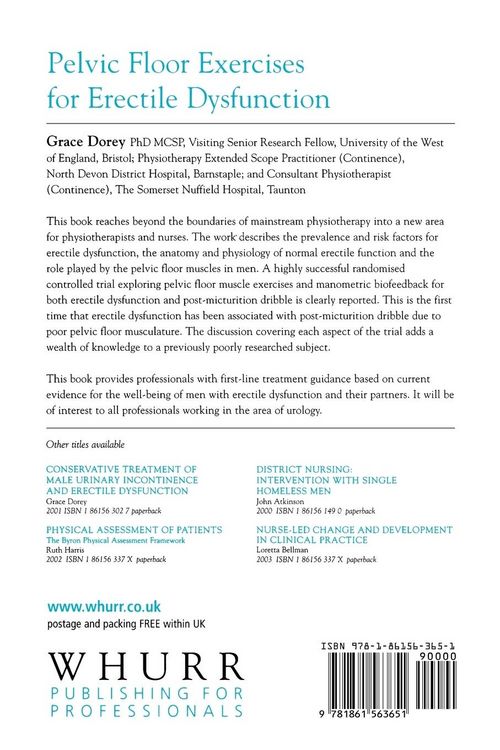 Pelvic Floor Exercises for Erectile Dysfunction

Grace Dorey PhD MCSP, Visiting Senior Research Fellow, University of the West of England, Bristol; Physiotherapy Extended Scope Practitioner (Continence), North Devon District Hospital, Barnstaple; and Consultant Physiotherapist (Continence), The Somerset Nuffield Hospital, Taunton

This book reaches beyond the boundaries of mainstream physiotherapy into a new area for physiotherapists and nurses. The work describes the prevalence and risk factors for erectile dysfunction, the anatomy and physiology of normal erectile function and the role played by the pelvic floor muscles in men. A highly successful randomised controlled trial exploring pelvic floor muscle exercises and manometric biofeedback for both erectile dysfunction and post-micturition dribble is clearly reported. This is the first time that erectile dysfunction has been associated with post-micturition dribble due to poor pelvic floor musculature. The discussion covering each aspect of the trial adds a wealth of knowledge to a previously poorly researched subject.

This book provides professionals with first-line treatment guidance based on current evidence for the well-being of men with erectile dysfunction and their partners. It will be of interest to all professionals working in the area of urology.

Other titles available

CONSERVATIVE TREATMENT OF MALE URINARY INCONTINENCE AND ERECTILE DYSFUNCTION
Grace Dorey
2001 ISBN 1 86156 302 7 paperback

PHYSICAL ASSESSMENT OF PATIENTS
The Byron Physical Assessment Framework
Ruth Harris
2002 ISBN 1 86156 337 X paperback

DISTRICT NURSING: INTERVENTION WITH SINGLE HOMELESS MEN
John Atkinson
2000 ISBN 1 86156 149 0 paperback

NURSE-LED CHANGE AND DEVELOPMENT IN CLINICAL PRACTICE
Loretta Bellman
2003 ISBN 1 86156 337 X paperback

www.whurr.co.uk
postage and packing FREE within UK

WHURR
PUBLISHING FOR
PROFESSIONALS

ISBN 978-1-86156-365-1
90000
9 781861 563651